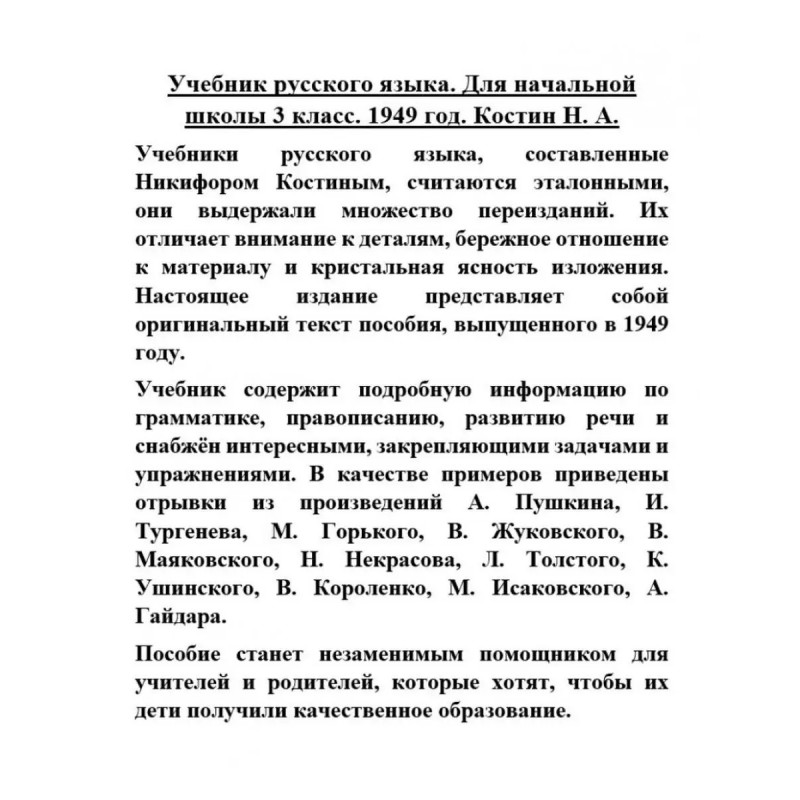 Учебник русского языка. Для начальной школы 3 класс. 1949 год. Костин Н. А.

Учебники русского языка, составленные Никифором Костиным, считаются эталонными, они выдержали множество переизданий. Их отличает внимание к деталям, бережное отношение к материалу и кристальная ясность изложения. Настоящее издание представляет собой оригинальный текст пособия, выпущенного в 1949 году.

Учебник содержит подробную информацию по грамматике, правописанию, развитию речи и снабжён интересными, закрепляющими задачами и упражнениями. В качестве примеров приведены отрывки из произведений А. Пушкина, И. Тургенева, М. Горького, В. Жуковского, В. Маяковского, Н. Некрасова, Л. Толстого, К. Ушинского, В. Короленко, М. Исаковского, А. Гайдара.

Пособие станет незаменимым помощником для учителей и родителей, которые хотят, чтобы их дети получили качественное образование.